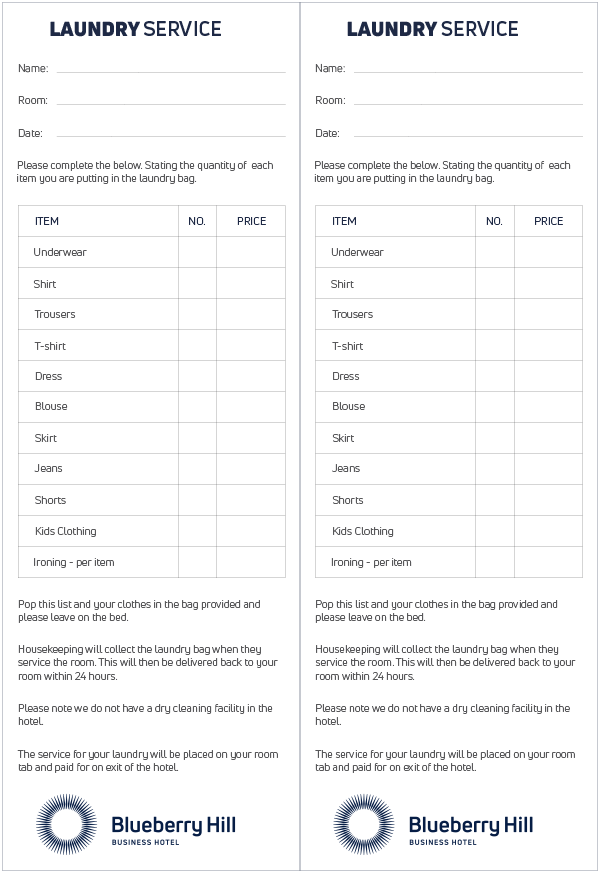 LAUNDRY SERVICE

Name:

Room:

Date:

Please complete the below. Stating the quantity of each item you are putting in the laundry bag.

| ITEM | NO. | PRICE |
|---|---|---|
| Underwear | | |
| Shirt | | |
| Trousers | | |
| T-shirt | | |
| Dress | | |
| Blouse | | |
| Skirt | | |
| Jeans | | |
| Shorts | | |
| Kids Clothing | | |
| Ironing - per item | | |

Pop this list and your clothes in the bag provided and please leave on the bed.

Housekeeping will collect the laundry bag when they service the room. This will then be delivered back to your room within 24 hours.

Please note we do not have a dry cleaning facility in the hotel.

The service for your laundry will be placed on your room tab and paid for on exit of the hotel.

Blueberry Hill
BUSINESS HOTEL

LAUNDRY SERVICE

Name:

Room:

Date:

Please complete the below. Stating the quantity of each item you are putting in the laundry bag.

| ITEM | NO. | PRICE |
|---|---|---|
| Underwear | | |
| Shirt | | |
| Trousers | | |
| T-shirt | | |
| Dress | | |
| Blouse | | |
| Skirt | | |
| Jeans | | |
| Shorts | | |
| Kids Clothing | | |
| Ironing - per item | | |

Pop this list and your clothes in the bag provided and please leave on the bed.

Housekeeping will collect the laundry bag when they service the room. This will then be delivered back to your room within 24 hours.

Please note we do not have a dry cleaning facility in the hotel.

The service for your laundry will be placed on your room tab and paid for on exit of the hotel.

Blueberry Hill
BUSINESS HOTEL